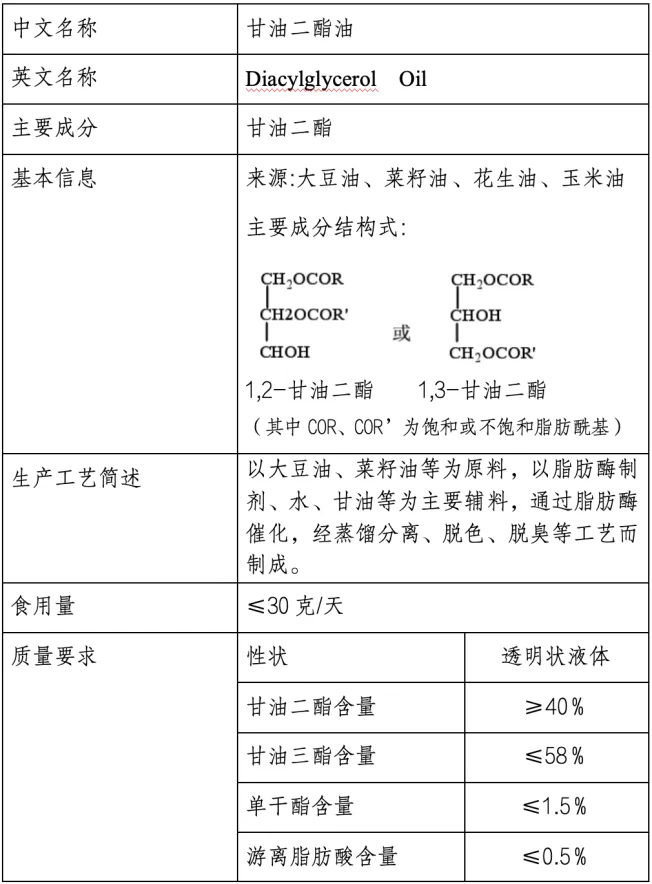 | 中文名称 | 甘油二酯油 | |
|---|---|---|
| 英文名称 | Diacylglycerol Oil | |
| 主要成分 | 甘油二酯 | |
| 基本信息 | 来源:大豆油、菜籽油、花生油、玉米油 主要成分结构式: $CH_2OCOR$ $CH2OCOR'$ $CHOH$ 或 $CH_2OCOR$ $CHOH$ $CH_2OCOR'$ 1,2-甘油二酯 1,3-甘油二酯 (其中COR、COR’为饱和或不饱和脂肪酰基) | |
| 生产工艺简述 | 以大豆油、菜籽油等为原料,以脂肪酶制剂、水、甘油等为主要辅料,通过脂肪酶催化,经蒸馏分离、脱色、脱臭等工艺而制成。 | |
| 食用量 | ≤30克/天 | |
| 质量要求 | 性状 | 透明状液体 |
| | 甘油二酯含量 | ≥40% |
| | 甘油三酯含量 | ≤58% |
| | 单干酯含量 | ≤1.5% |
| | 游离脂肪酸含量 | ≤0.5% |